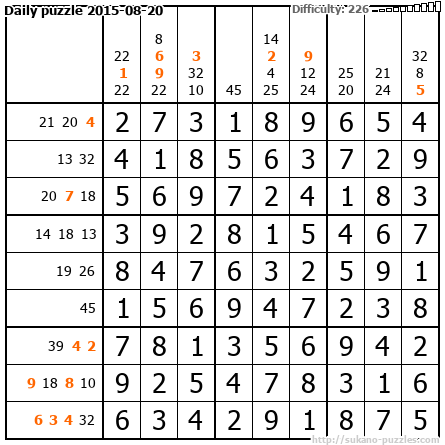 Daily puzzle 2015-08-20

Difficulty: 226

|  | 22 1 22 | 8 6 9 22 | 3 32 10 | 45 | 14 2 4 25 | 9 12 24 | 25 20 | 21 24 | 32 8 5 |
|---|---|---|---|---|---|---|---|---|---|
| 21 20 4 | 2 | 7 | 3 | 1 | 8 | 9 | 6 | 5 | 4 |
| 13 32 | 4 | 1 | 8 | 5 | 6 | 3 | 7 | 2 | 9 |
| 20 7 18 | 5 | 6 | 9 | 7 | 2 | 4 | 1 | 8 | 3 |
| 14 18 13 | 3 | 9 | 2 | 8 | 1 | 5 | 4 | 6 | 7 |
| 19 26 | 8 | 4 | 7 | 6 | 3 | 2 | 5 | 9 | 1 |
| 45 | 1 | 5 | 6 | 9 | 4 | 7 | 2 | 3 | 8 |
| 39 4 2 | 7 | 8 | 1 | 3 | 5 | 6 | 9 | 4 | 2 |
| 9 18 8 10 | 9 | 2 | 5 | 4 | 7 | 8 | 3 | 1 | 6 |
| 6 3 4 32 | 6 | 3 | 4 | 2 | 9 | 1 | 8 | 7 | 5 |

http://sukano-puzzles.com